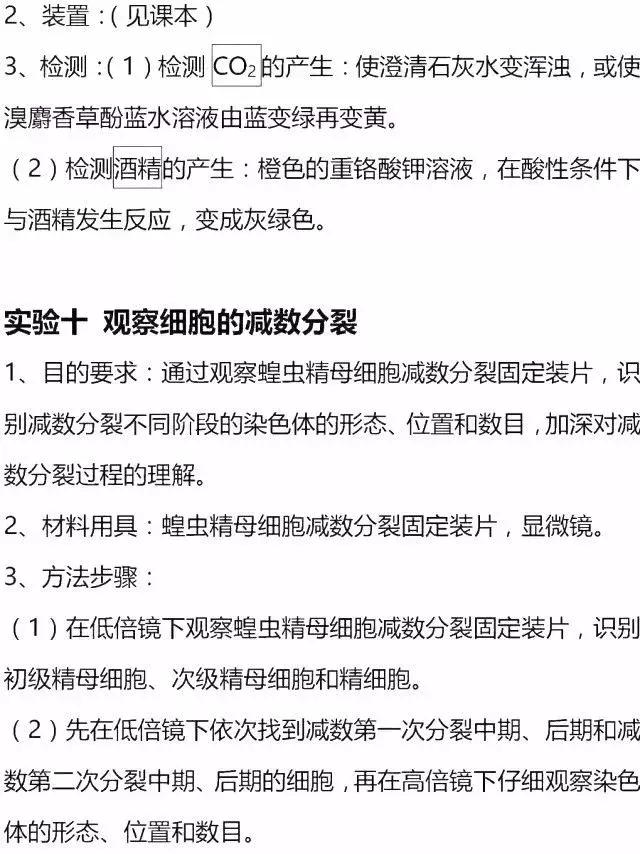 2、装置：(见课本)

3、检测：(1)检测 $CO_2$ 的产生：使澄清石灰水变浑浊，或使溴麝香草酚蓝水溶液由蓝变绿再变黄。

(2)检测酒精的产生：橙色的重铬酸钾溶液，在酸性条件下与酒精发生反应，变成灰绿色。

实验十 观察细胞的减数分裂

1、目的要求：通过观察蝗虫精母细胞减数分裂固定装片，识别减数分裂不同阶段的染色体的形态、位置和数目，加深对减数分裂过程的理解。

2、材料用具：蝗虫精母细胞减数分裂固定装片，显微镜。

3、方法步骤：

(1)在低倍镜下观察蝗虫精母细胞减数分裂固定装片，识别初级精母细胞、次级精母细胞和精细胞。

(2)先在低倍镜下依次找到减数第一次分裂中期、后期和减数第二次分裂中期、后期的细胞，再在高倍镜下仔细观察染色体的形态、位置和数目。